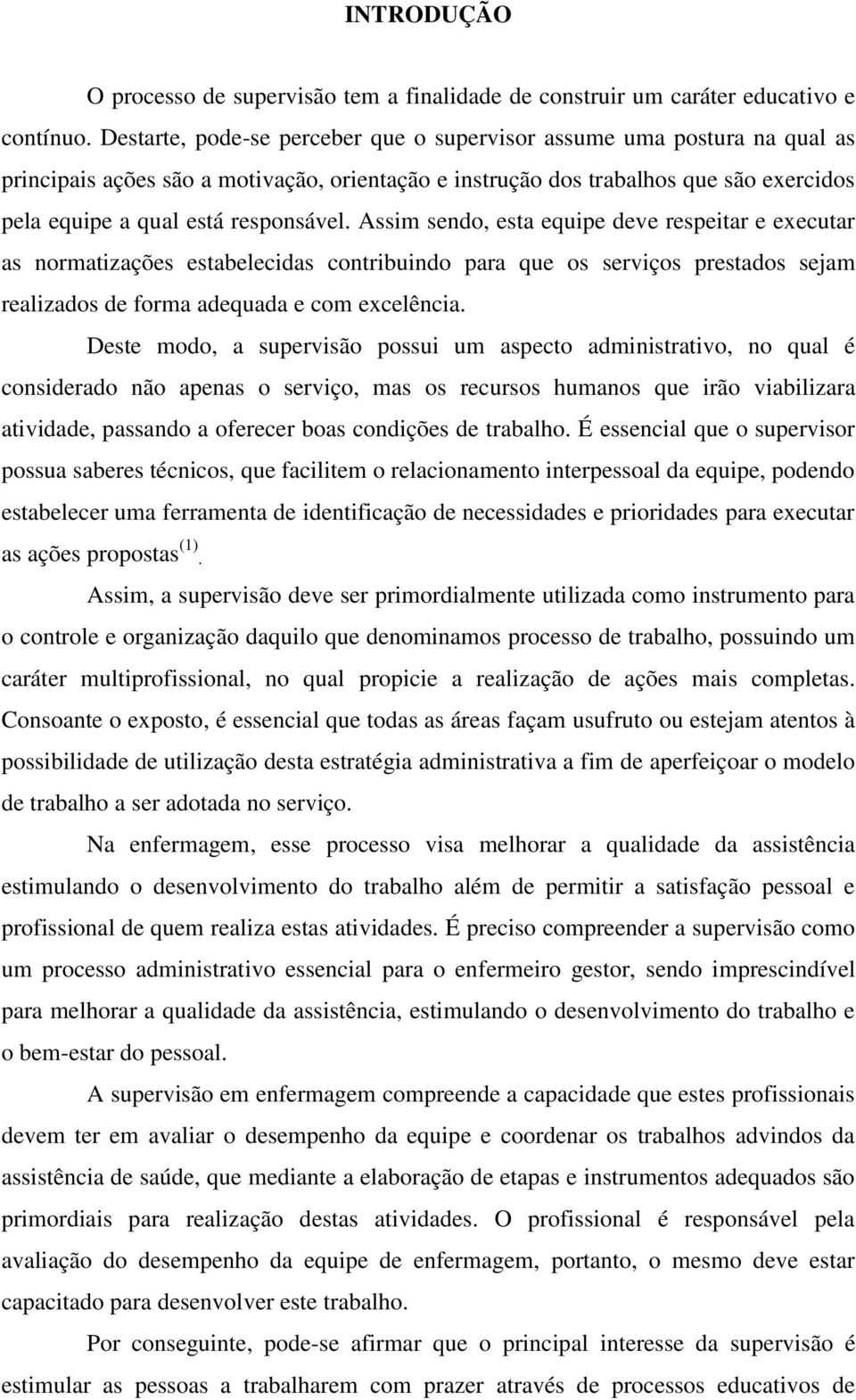 INTRODUÇÃO

O processo de supervisão tem a finalidade de construir um caráter educativo e contínuo. Destarte, pode-se perceber que o supervisor assume uma postura na qual as principais ações são a motivação, orientação e instrução dos trabalhos que são exercidos pela equipe a qual está responsável. Assim sendo, esta equipe deve respeitar e executar as normatizações estabelecidas contribuindo para que os serviços prestados sejam realizados de forma adequada e com excelência.

Deste modo, a supervisão possui um aspecto administrativo, no qual é considerado não apenas o serviço, mas os recursos humanos que irão viabilizara atividade, passando a oferecer boas condições de trabalho. É essencial que o supervisor possua saberes técnicos, que facilitem o relacionamento interpessoal da equipe, podendo estabelecer uma ferramenta de identificação de necessidades e prioridades para executar as ações propostas$^{(1)}$.

Assim, a supervisão deve ser primordialmente utilizada como instrumento para o controle e organização daquilo que denominamos processo de trabalho, possuindo um caráter multiprofissional, no qual propicie a realização de ações mais completas. Consoante o exposto, é essencial que todas as áreas façam usufruto ou estejam atentos à possibilidade de utilização desta estratégia administrativa a fim de aperfeiçoar o modelo de trabalho a ser adotada no serviço.

Na enfermagem, esse processo visa melhorar a qualidade da assistência estimulando o desenvolvimento do trabalho além de permitir a satisfação pessoal e profissional de quem realiza estas atividades. É preciso compreender a supervisão como um processo administrativo essencial para o enfermeiro gestor, sendo imprescindível para melhorar a qualidade da assistência, estimulando o desenvolvimento do trabalho e o bem-estar do pessoal.

A supervisão em enfermagem compreende a capacidade que estes profissionais devem ter em avaliar o desempenho da equipe e coordenar os trabalhos advindos da assistência de saúde, que mediante a elaboração de etapas e instrumentos adequados são primordiais para realização destas atividades. O profissional é responsável pela avaliação do desempenho da equipe de enfermagem, portanto, o mesmo deve estar capacitado para desenvolver este trabalho.

Por conseguinte, pode-se afirmar que o principal interesse da supervisão é estimular as pessoas a trabalharem com prazer através de processos educativos de